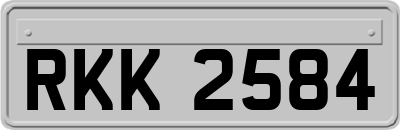 RKK 2584